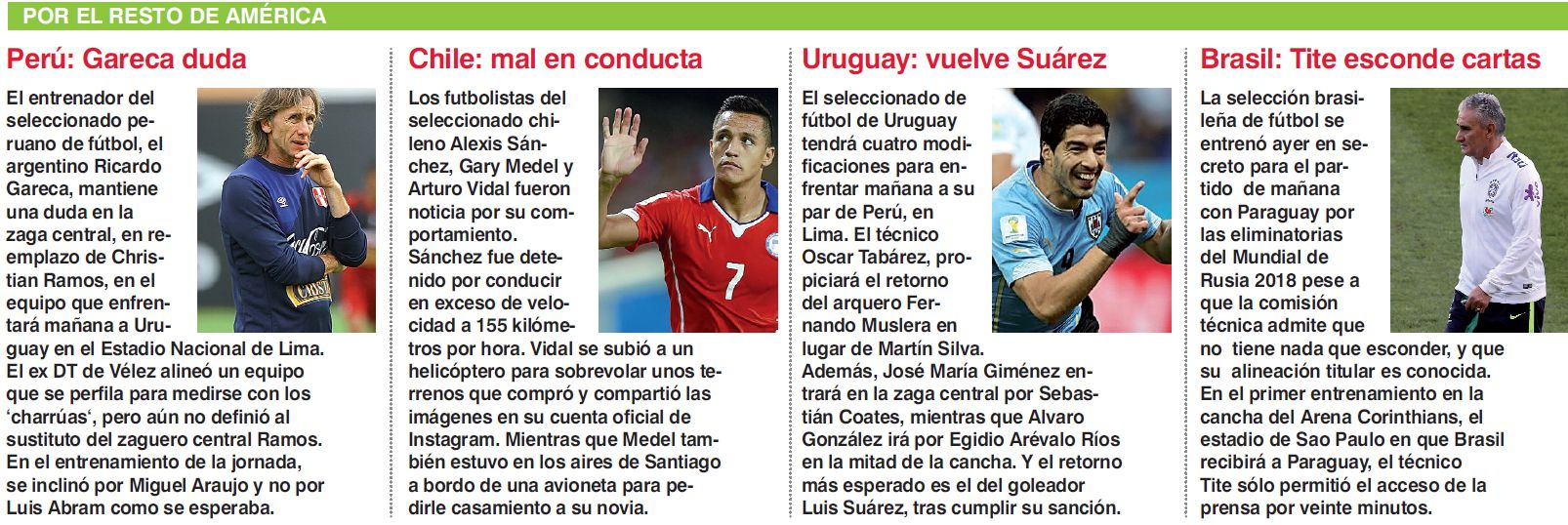 POR EL RESTO DE AMÉRICA

Perú: Gareca duda

El entrenador del seleccionado peruano de fútbol, el argentino Ricardo Gareca, mantiene una duda en la zaga central, en reemplazo de Christian Ramos, en el equipo que enfrentará mañana a Uruguay en el Estadio Nacional de Lima. El ex DT de Vélez alineó un equipo que se perfila para medirse con los 'charrúas', pero aún no definió al sustituto del zaguero central Ramos. En el entrenamiento de la jornada, se inclinó por Miguel Araujo y no por Luis Abram como se esperaba.

Chile: mal en conducta

Los futbolistas del seleccionado chileno Alexis Sánchez, Gary Medel y Arturo Vidal fueron noticia por su comportamiento. Sánchez fue detenido por conducir en exceso de velocidad a 155 kilómetros por hora. Vidal se subió a un helicóptero para sobrevolar unos terrenos que compró y compartió las imágenes en su cuenta oficial de Instagram. Mientras que Medel también estuvo en los aires de Santiago a bordo de una avioneta para pedirle casamiento a su novia.

Uruguay: vuelve Suárez

El seleccionado de fútbol de Uruguay tendrá cuatro modificaciones para enfrentar mañana a su par de Perú, en Lima. El técnico Oscar Tabárez, propiciará el retorno del arquero Fernando Muslera en lugar de Martín Silva. Además, José María Giménez entrará en la zaga central por Sebastián Coates, mientras que Alvaro González irá por Egidio Arévalo Ríos en la mitad de la cancha. Y el retorno más esperado es el del goleador Luis Suárez, tras cumplir su sanción.

Brasil: Tite esconde cartas

La selección brasileña de fútbol se entrenó ayer en secreto para el partido de mañana con Paraguay por las eliminatorias del Mundial de Rusia 2018 pese a que la comisión técnica admite que no tiene nada que esconder, y que su alineación titular es conocida. En el primer entrenamiento en la cancha del Arena Corinthians, el estadio de Sao Paulo en que Brasil recibirá a Paraguay, el técnico Tite sólo permitió el acceso de la prensa por veinte minutos.